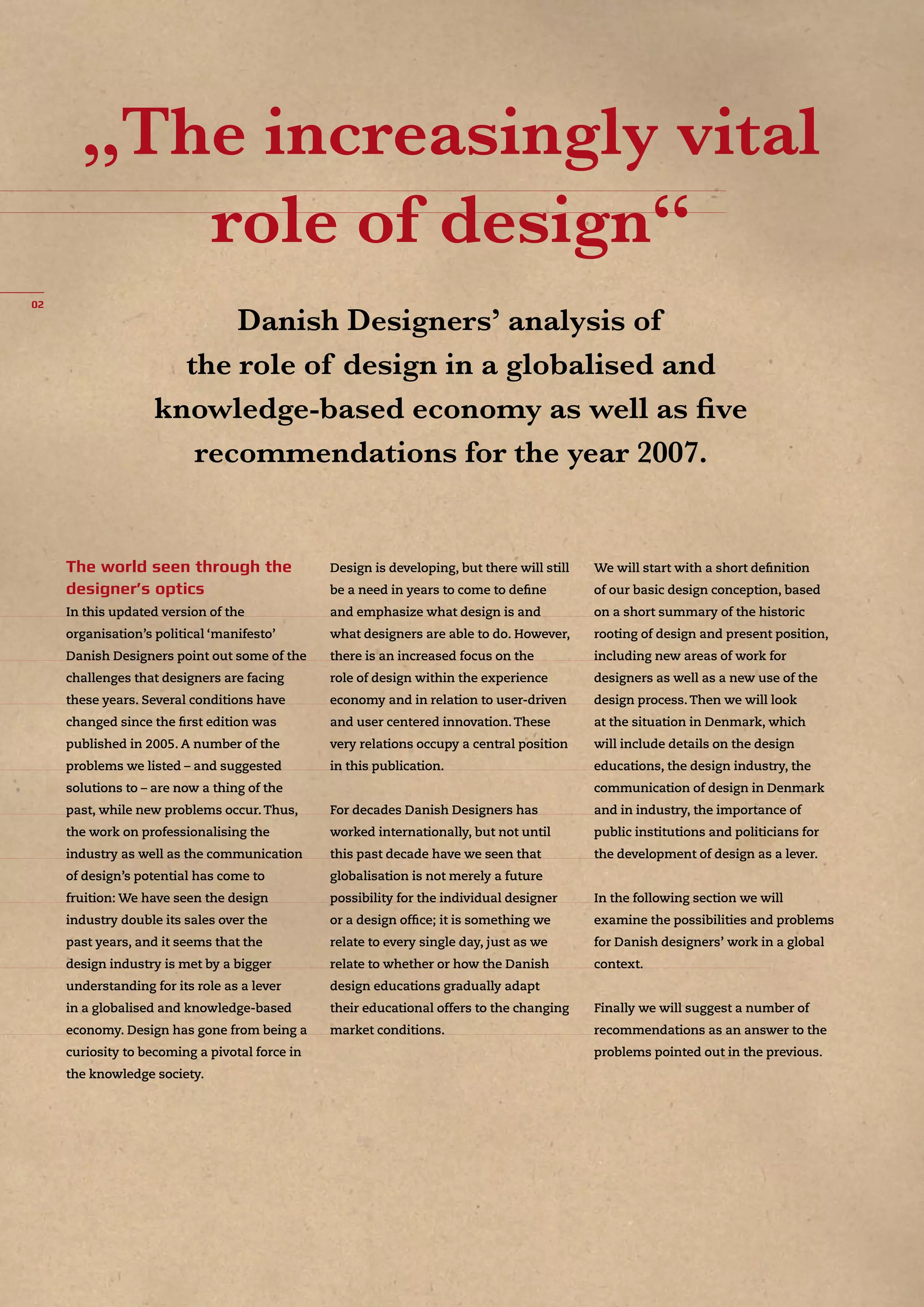 „The increasingly vital role of design“

02

Danish Designers’ analysis of the role of design in a globalised and knowledge-based economy as well as five recommendations for the year 2007.

The world seen through the designer’s optics

In this updated version of the organisation’s political ‘manifesto’ Danish Designers point out some of the challenges that designers are facing these years. Several conditions have changed since the first edition was published in 2005. A number of the problems we listed – and suggested solutions to – are now a thing of the past, while new problems occur. Thus, the work on professionalising the industry as well as the communication of design’s potential has come to fruition: We have seen the design industry double its sales over the past years, and it seems that the design industry is met by a bigger understanding for its role as a lever in a globalised and knowledge-based economy. Design has gone from being a curiosity to becoming a pivotal force in the knowledge society.

Design is developing, but there will still be a need in years to come to define and emphasize what design is and what designers are able to do. However, there is an increased focus on the role of design within the experience economy and in relation to user-driven and user centered innovation. These very relations occupy a central position in this publication.

For decades Danish Designers has worked internationally, but not until this past decade have we seen that globalisation is not merely a future possibility for the individual designer or a design office; it is something we relate to every single day, just as we relate to whether or how the Danish design educations gradually adapt their educational offers to the changing market conditions.

We will start with a short definition of our basic design conception, based on a short summary of the historic rooting of design and present position, including new areas of work for designers as well as a new use of the design process. Then we will look at the situation in Denmark, which will include details on the design educations, the design industry, the communication of design in Denmark and in industry, the importance of public institutions and politicians for the development of design as a lever.

In the following section we will examine the possibilities and problems for Danish designers’ work in a global context.

Finally we will suggest a number of recommendations as an answer to the problems pointed out in the previous.